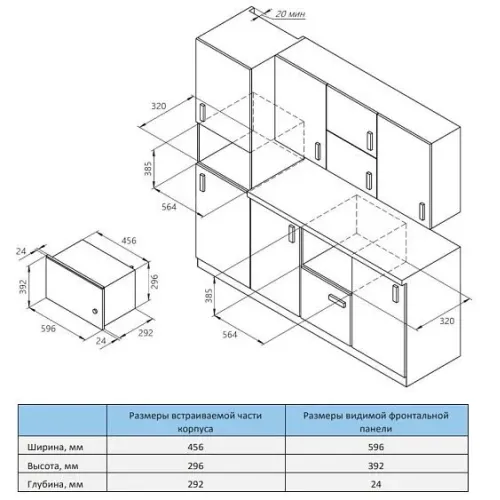 20 мин

320

385

564

456

24

392

296

596

24

292

385

564

320

|  | Размеры встраиваемой части корпуса | Размеры видимой фронтальной панели |
|---|---|---|
| Ширина, мм | 456 | 596 |
| Высота, мм | 296 | 392 |
| Глубина, мм | 292 | 24 |